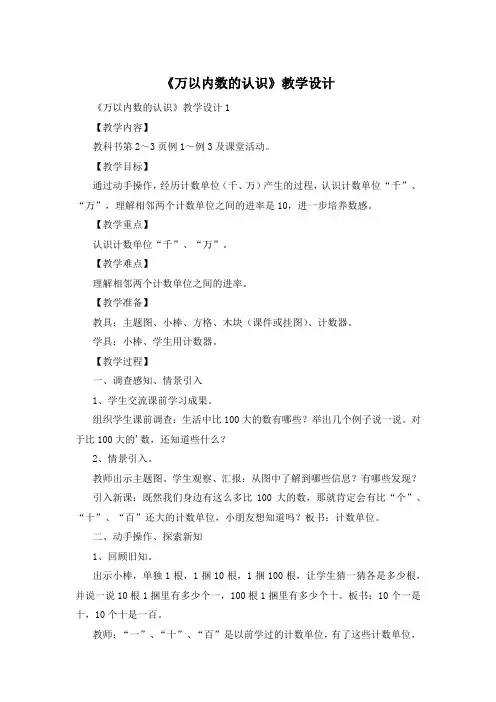 《万以内数的认识》教学设计

《万以内数的认识》教学设计 1

【教学内容】

教科书第 2～3 页例 1～例 3 及课堂活动。

【教学目标】

通过动手操作，经历计数单位（千、万）产生的过程，认识计数单位“千”、“万”，理解相邻两个计数单位之间的进率是 10，进一步培养数感。

【教学重点】

认识计数单位“千”、“万”。

【教学难点】

理解相邻两个计数单位之间的进率。

【教学准备】

教具：主题图、小棒、方格、木块（课件或挂图）、计数器。

学具：小棒、学生用计数器。

【教学过程】

一、调查感知、情景引入

1、学生交流课前学习成果。

组织学生课前调查：生活中比 100 大的数有哪些？举出几个例子说一说。对于比 100 大的'数，还知道些什么？

2、情景引入。

教师出示主题图。学生观察、汇报：从图中了解到哪些信息？有哪些发现？

引入新课：既然我们身边有这么多比 100 大的数，那就肯定会有比“个”、“十”、“百”还大的计数单位，小朋友想知道吗？板书：计数单位。

二、动手操作、探索新知

1、回顾旧知。

出示小棒，单独 1 根，1 捆 10 根，1 捆 100 根，让学生猜一猜各是多少根，并说一说 10 根 1 捆里有多少个一，100 根 1 捆里有多少个十。板书：10 个一是十，10 个十是一百。

教师：“一”、“十”、“百”是以前学过的计数单位，有了这些计数单位，